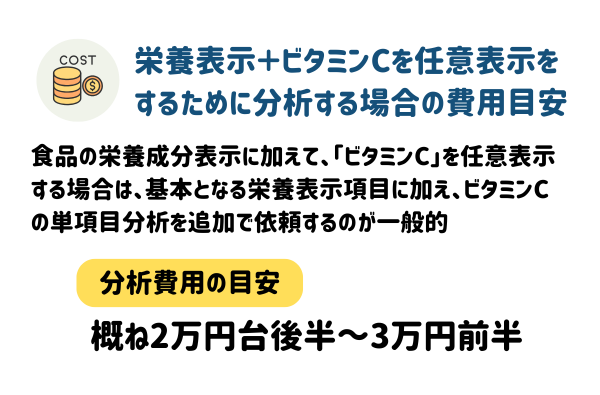 COST

栄養表示+ビタミンCを任意表示をするために分析する場合の費用目安

食品の栄養成分表示に加えて、「ビタミンC」を任意表示する場合は、基本となる栄養表示項目に加え、ビタミンCの単項目分析を追加で依頼するのが一般的

分析費用の目安

概ね2万円台後半～3万円前半